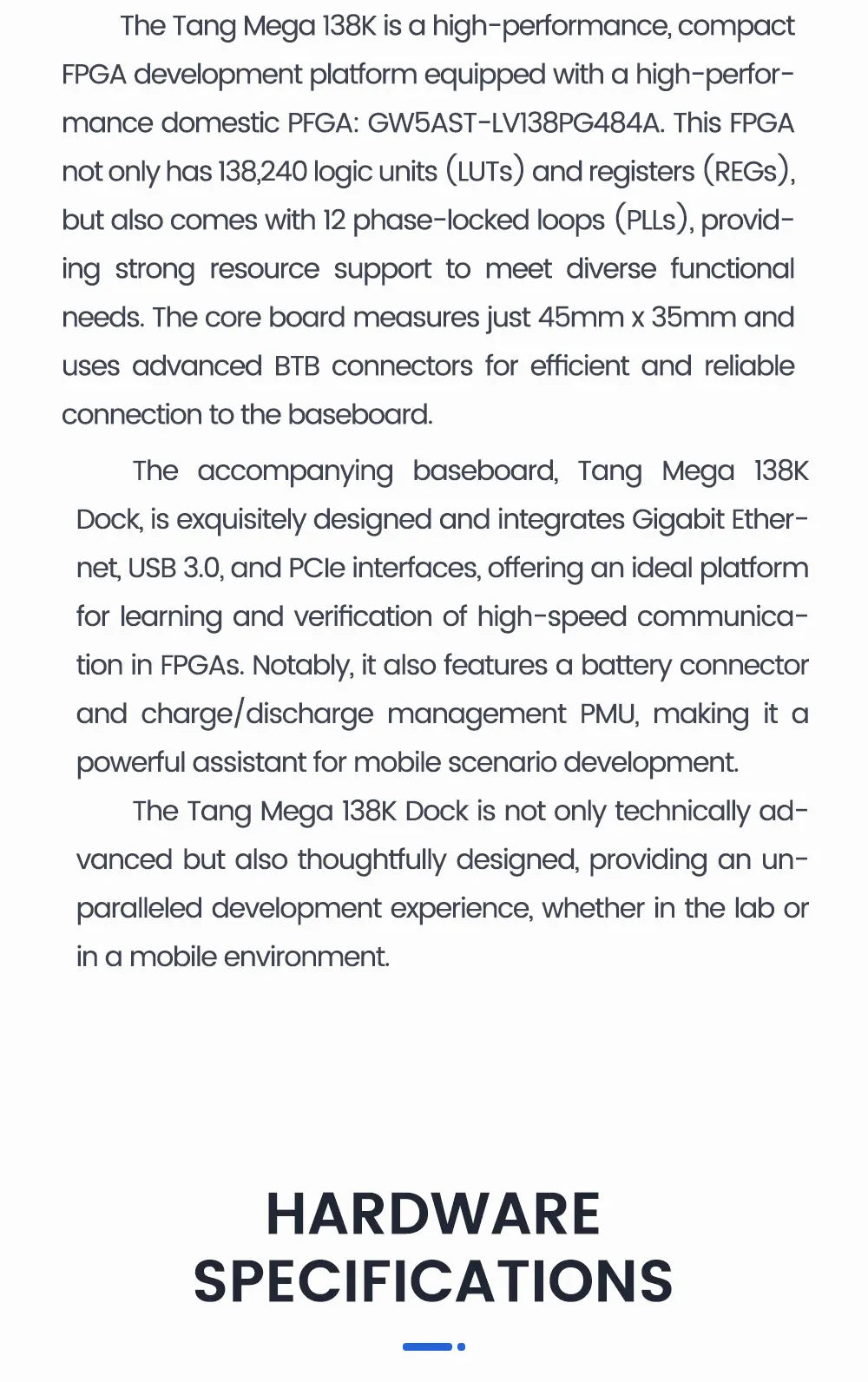 The Tang Mega 138K is a high-performance, compact FPGA development platform equipped with a high-performance domestic PFGA: GW5AST-LV138PG484A. This FPGA not only has 138,240 logic units (LUTs) and registers (REGs), but also comes with 12 phase-locked loops (PLLs), providing strong resource support to meet diverse functional needs. The core board measures just 45mm x 35mm and uses advanced BTB connectors for efficient and reliable connection to the baseboard.

The accompanying baseboard, Tang Mega 138K Dock, is exquisitely designed and integrates Gigabit Ethernet, USB 3.0, and PCIe interfaces, offering an ideal platform for learning and verification of high-speed communication in FPGAs. Notably, it also features a battery connector and charge/discharge management PMU, making it a powerful assistant for mobile scenario development.

The Tang Mega 138K Dock is not only technically advanced but also thoughtfully designed, providing an unparalleled development experience, whether in the lab or in a mobile environment.

HARDWARE SPECIFICATIONS